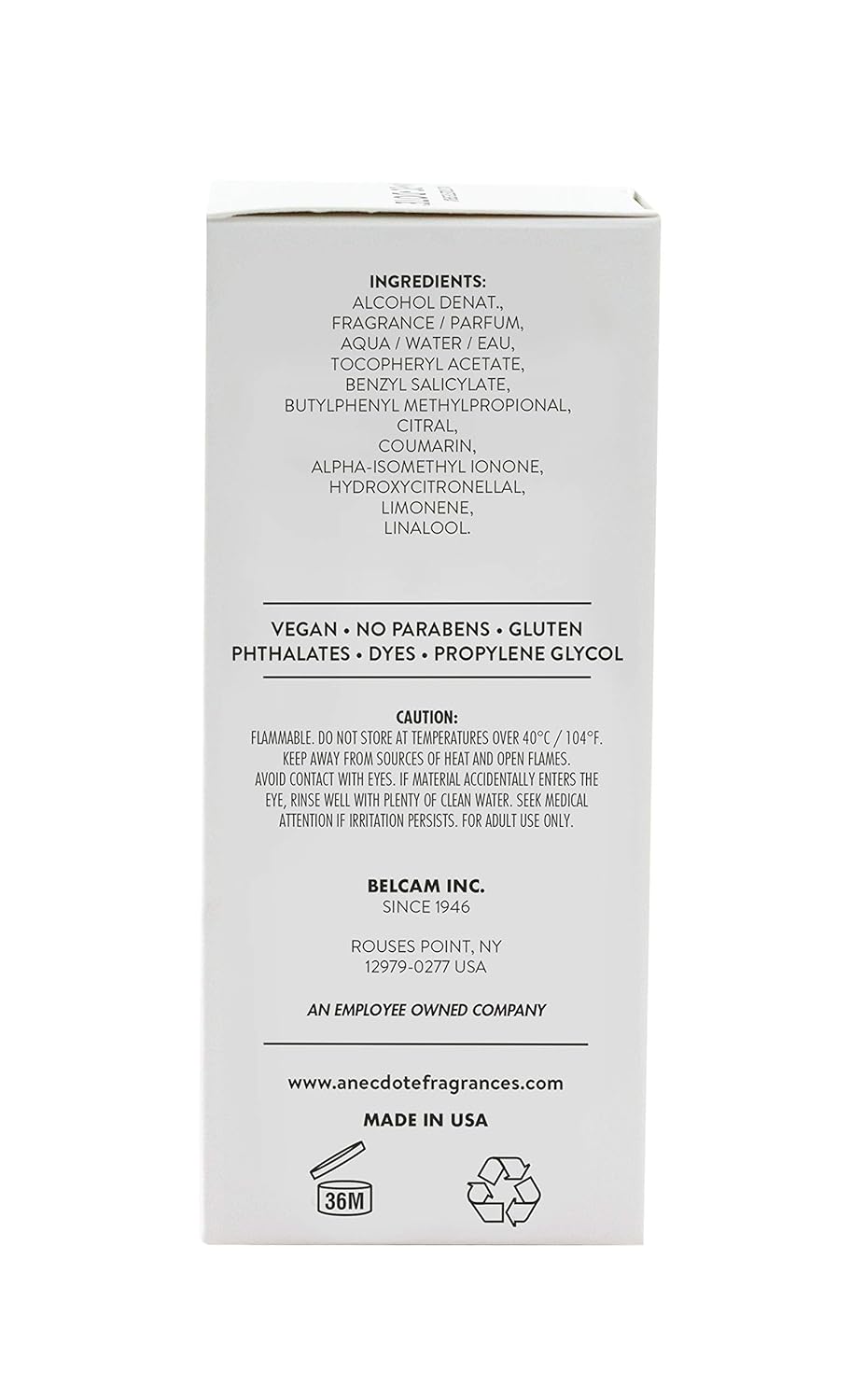 INGREDIENTS:
ALCOHOL DENAT.,
FRAGRANCE / PARFUM,
AQUA / WATER / EAU,
TOCOPHERYL ACETATE,
BENZYL SALICYLATE,
BUTYLPHENYL METHYLPROPIONAL,
CITRAL,
COUMARIN,
ALPHA-ISOMETHYL IONONE,
HYDROXYCITRONELLAL,
LIMONENE,
LINALOOL.

VEGAN • NO PARABENS • GLUTEN
PHTHALATES • DYES • PROPYLENE GLYCOL

CAUTION:
FLAMMABLE. DO NOT STORE AT TEMPERATURES OVER 40°C / 104°F. KEEP AWAY FROM SOURCES OF HEAT AND OPEN FLAMES. AVOID CONTACT WITH EYES. IF MATERIAL ACCIDENTALLY ENTERS THE EYE, RINSE WELL WITH PLENTY OF CLEAN WATER. SEEK MEDICAL ATTENTION IF IRRITATION PERSISTS. FOR ADULT USE ONLY.

BELCAM INC.
SINCE 1946

ROUSES POINT, NY
12979-0277 USA

AN EMPLOYEE OWNED COMPANY

www.anecdotefragrances.com

MADE IN USA

36M